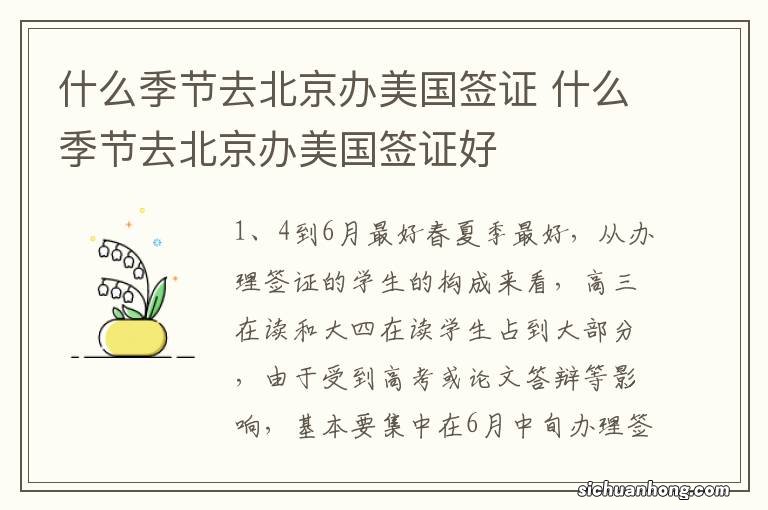 什么季节去北京办美国签证 什么季节去北京办美国签证好

1、4到6月最好春夏季最好，从办理签证的学生的构成来看，高三在读和大四在读学生占到大部分，由于受到高考或论文答辩等影响，基本要集中在6月中旬办理签

sichuanhong.com